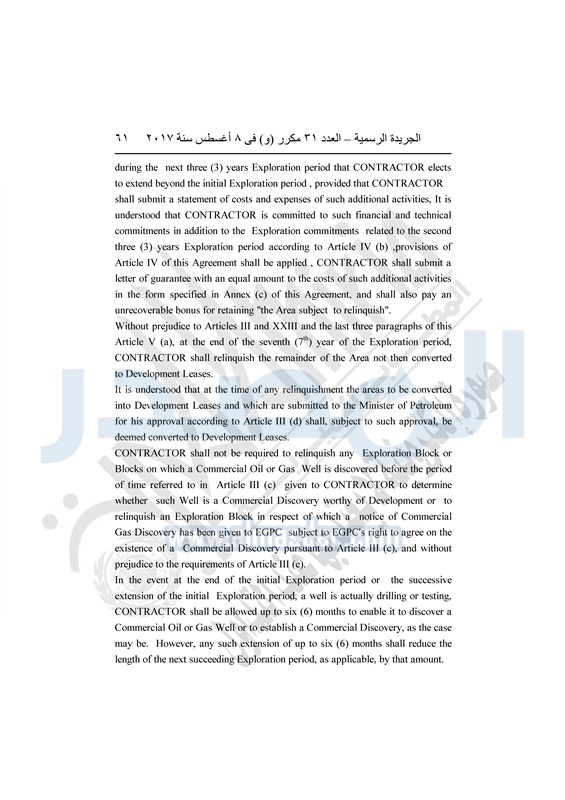 الجريدة الرسمية – العدد ٣١ مكرر (و) فى ٨ أغسطس سنة ٢٠١٧ ٦١

during the next three (3) years Exploration period that CONTRACTOR elects to extend beyond the initial Exploration period , provided that CONTRACTOR shall submit a statement of costs and expenses of such additional activities, It is understood that CONTRACTOR is committed to such financial and technical commitments in addition to the Exploration commitments related to the second three (3) years Exploration period according to Article IV (b) ,provisions of Article IV of this Agreement shall be applied , CONTRACTOR shall submit a letter of guarantee with an equal amount to the costs of such additional activities in the form specified in Annex (c) of this Agreement, and shall also pay an unrecoverable bonus for retaining "the Area subject to relinquish".

Without prejudice to Articles III and XXIII and the last three paragraphs of this Article V (a), at the end of the seventh ($7^{th}$) year of the Exploration period, CONTRACTOR shall relinquish the remainder of the Area not then converted to Development Leases.

It is understood that at the time of any relinquishment the areas to be converted into Development Leases and which are submitted to the Minister of Petroleum for his approval according to Article III (d) shall, subject to such approval, be deemed converted to Development Leases.

CONTRACTOR shall not be required to relinquish any Exploration Block or Blocks on which a Commercial Oil or Gas Well is discovered before the period of time referred to in Article III (c) given to CONTRACTOR to determine whether such Well is a Commercial Discovery worthy of Development or to relinquish an Exploration Block in respect of which a notice of Commercial Gas Discovery has been given to EGPC subject to EGPC's right to agree on the existence of a Commercial Discovery pursuant to Article III (c), and without prejudice to the requirements of Article III (e).

In the event at the end of the initial Exploration period or the successive extension of the initial Exploration period, a well is actually drilling or testing, CONTRACTOR shall be allowed up to six (6) months to enable it to discover a Commercial Oil or Gas Well or to establish a Commercial Discovery, as the case may be. However, any such extension of up to six (6) months shall reduce the length of the next succeeding Exploration period, as applicable, by that amount.